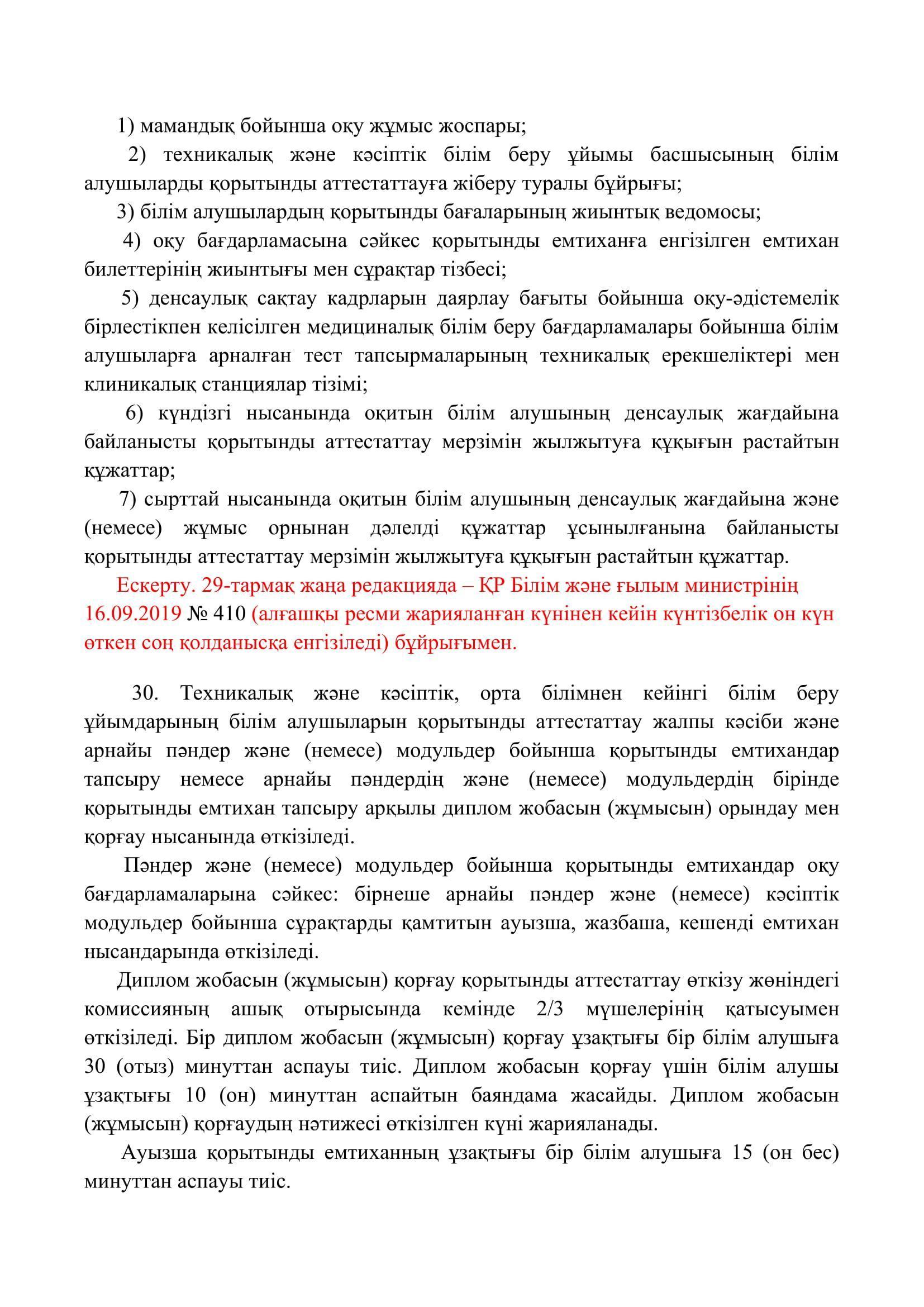 1) мамандық бойынша оқу жұмыс жоспары;

2) техникалық және кәсіптік білім беру ұйымы басшысының білім алушыларды қорытынды аттестаттауға жіберу туралы бұйрығы;

3) білім алушылардың қорытынды бағаларының жиынтық ведомосы;

4) оқу бағдарламасына сәйкес қорытынды емтиханға енгізілген емтихан билеттерінің жиынтығы мен сұрақтар тізбесі;

5) денсаулық сақтау кадрларын даярлау бағыты бойынша оқу-әдістемелік бірлестікпен келісілген медициналық білім беру бағдарламалары бойынша білім алушыларға арналған тест тапсырмаларының техникалық ерекшеліктері мен клиникалық станциялар тізімі;

6) күндізгі нысанында оқитын білім алушының денсаулық жағдайына байланысты қорытынды аттестаттау мерзімін жылжытуға құқығын растайтын құжаттар;

7) сырттай нысанында оқитын білім алушының денсаулық жағдайына және (немесе) жұмыс орнынан дәлелді құжаттар ұсынылғанына байланысты қорытынды аттестаттау мерзімін жылжытуға құқығын растайтын құжаттар.

Ескерту. 29-тармақ жаңа редакцияда – ҚР Білім және ғылым министрінің 16.09.2019 № 410 (алғашқы ресми жарияланған күнінен кейін күнтізбелік он күн өткен соң қолданысқа енгізіледі) бұйрығымен.

30. Техникалық және кәсіптік, орта білімнен кейінгі білім беру ұйымдарының білім алушыларын қорытынды аттестаттау жалпы кәсіби және арнайы пәндер және (немесе) модульдер бойынша қорытынды емтихандар тапсыру немесе арнайы пәндердің және (немесе) модульдердің бірінде қорытынды емтихан тапсыру арқылы диплом жобасын (жұмысын) орындау мен қорғау нысанында өткізіледі.

Пәндер және (немесе) модульдер бойынша қорытынды емтихандар оқу бағдарламаларына сәйкес: бірнеше арнайы пәндер және (немесе) кәсіптік модульдер бойынша сұрақтарды қамтитын ауызша, жазбаша, кешенді емтихан нысандарында өткізіледі.

Диплом жобасын (жұмысын) қорғау қорытынды аттестаттау өткізу жөніндегі комиссияның ашық отырысында кемінде 2/3 мүшелерінің қатысуымен өткізіледі. Бір диплом жобасын (жұмысын) қорғау ұзақтығы бір білім алушыға 30 (отыз) минуттан аспауы тиіс. Диплом жобасын қорғау үшін білім алушы ұзақтығы 10 (он) минуттан аспайтын баяндама жасайды. Диплом жобасын (жұмысын) қорғаудың нәтижесі өткізілген күні жарияланады.

Ауызша қорытынды емтиханның ұзақтығы бір білім алушыға 15 (он бес) минуттан аспауы тиіс.